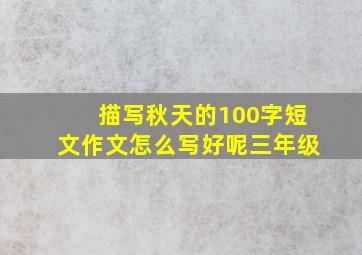 描写秋天的100字短文作文怎么写好呢三年级